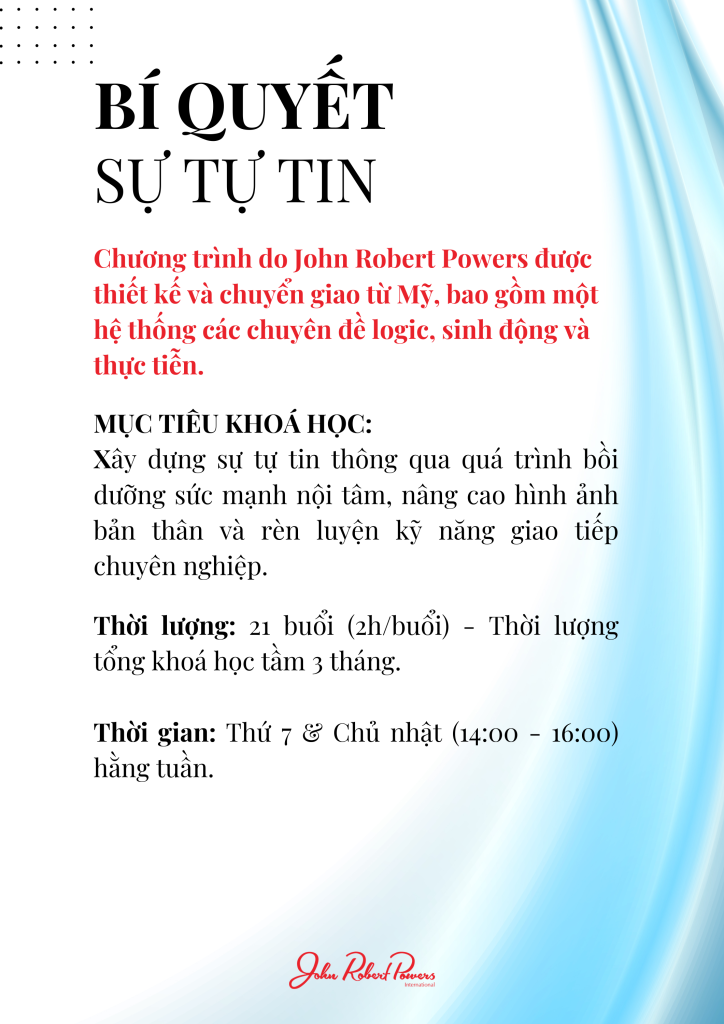 BÍ QUYẾT
SỰ TỰ TIN

Chương trình do John Robert Powers được thiết kế và chuyển giao từ Mỹ, bao gồm một hệ thống các chuyên đề logic, sinh động và thực tiễn.

MỤC TIÊU KHOÁ HỌC:
Xây dựng sự tự tin thông qua quá trình bồi dưỡng sức mạnh nội tâm, nâng cao hình ảnh bản thân và rèn luyện kỹ năng giao tiếp chuyên nghiệp.

Thời lượng: 21 buổi (2h/buổi) - Thời lượng tổng khoá học tầm 3 tháng.

Thời gian: Thứ 7 & Chủ nhật (14:00 - 16:00) hằng tuần.

John Robert Powers
International